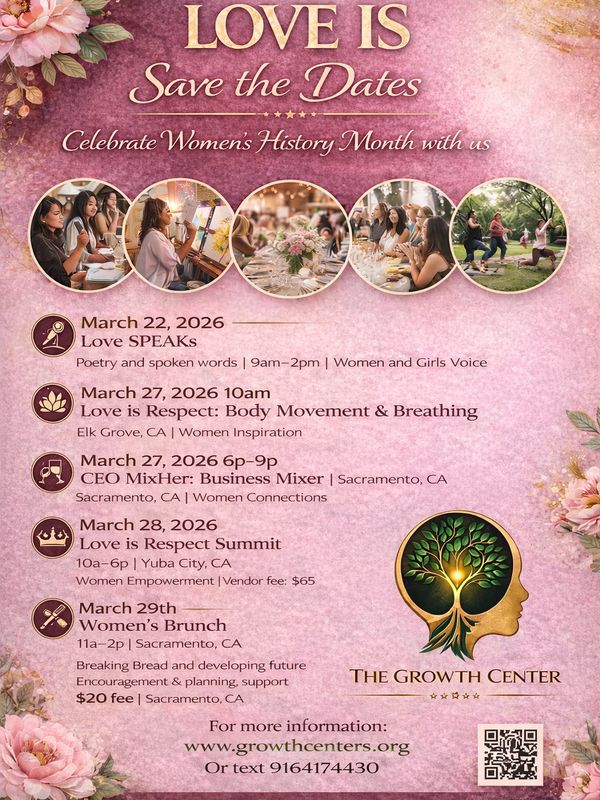 LOVE IS
Save the Dates

Celebrate Women's History Month with us

March 22, 2026
Love SPEAKs
Poetry and spoken words | 9am–2pm | Women and Girls Voice

March 27, 2026 10am
Love is Respect: Body Movement & Breathing
Elk Grove, CA | Women Inspiration

March 27, 2026 6p–9p
CEO MixHer: Business Mixer | Sacramento, CA
Sacramento, CA | Women Connections

March 28, 2026
Love is Respect Summit
10a–6p | Yuba City, CA
Women Empowerment | Vendor fee: $65

March 29th
Women's Brunch
11a–2p | Sacramento, CA
Breaking Bread and developing future
Encouragement & planning, support
$20 fee | Sacramento, CA

THE GROWTH CENTER

For more information:
www.growthcenters.org
Or text 9164174430